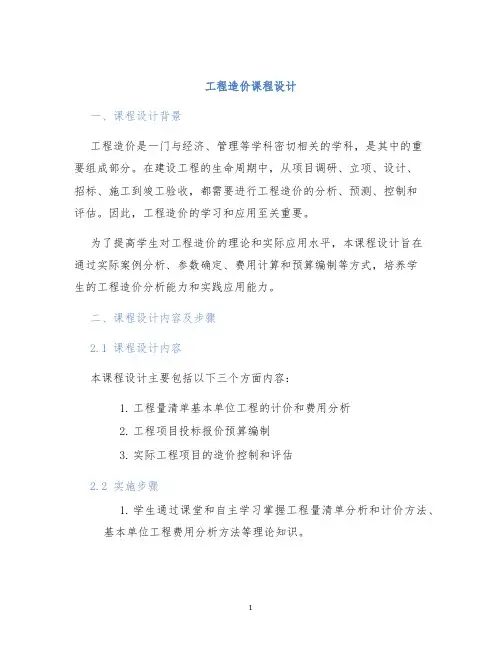 工程造价课程设计

一、课程设计背景

工程造价是一门与经济、管理等学科密切相关的学科，是其中的重要组成部分。在建设工程的生命周期中，从项目调研、立项、设计、招标、施工到竣工验收，都需要进行工程造价的分析、预测、控制和评估。因此，工程造价的学习和应用至关重要。

为了提高学生对工程造价的理论和实际应用水平，本课程设计旨在通过实际案例分析、参数确定、费用计算和预算编制等方式，培养学生的工程造价分析能力和实践应用能力。

二、课程设计内容及步骤

2.1 课程设计内容

本课程设计主要包括以下三个方面内容：

1. 工程量清单基本单位工程的计价和费用分析

2. 工程项目投标报价预算编制

3. 实际工程项目的造价控制和评估

2.2 实施步骤

1. 学生通过课堂和自主学习掌握工程量清单分析和计价方法、基本单位工程费用分析方法等理论知识。

1